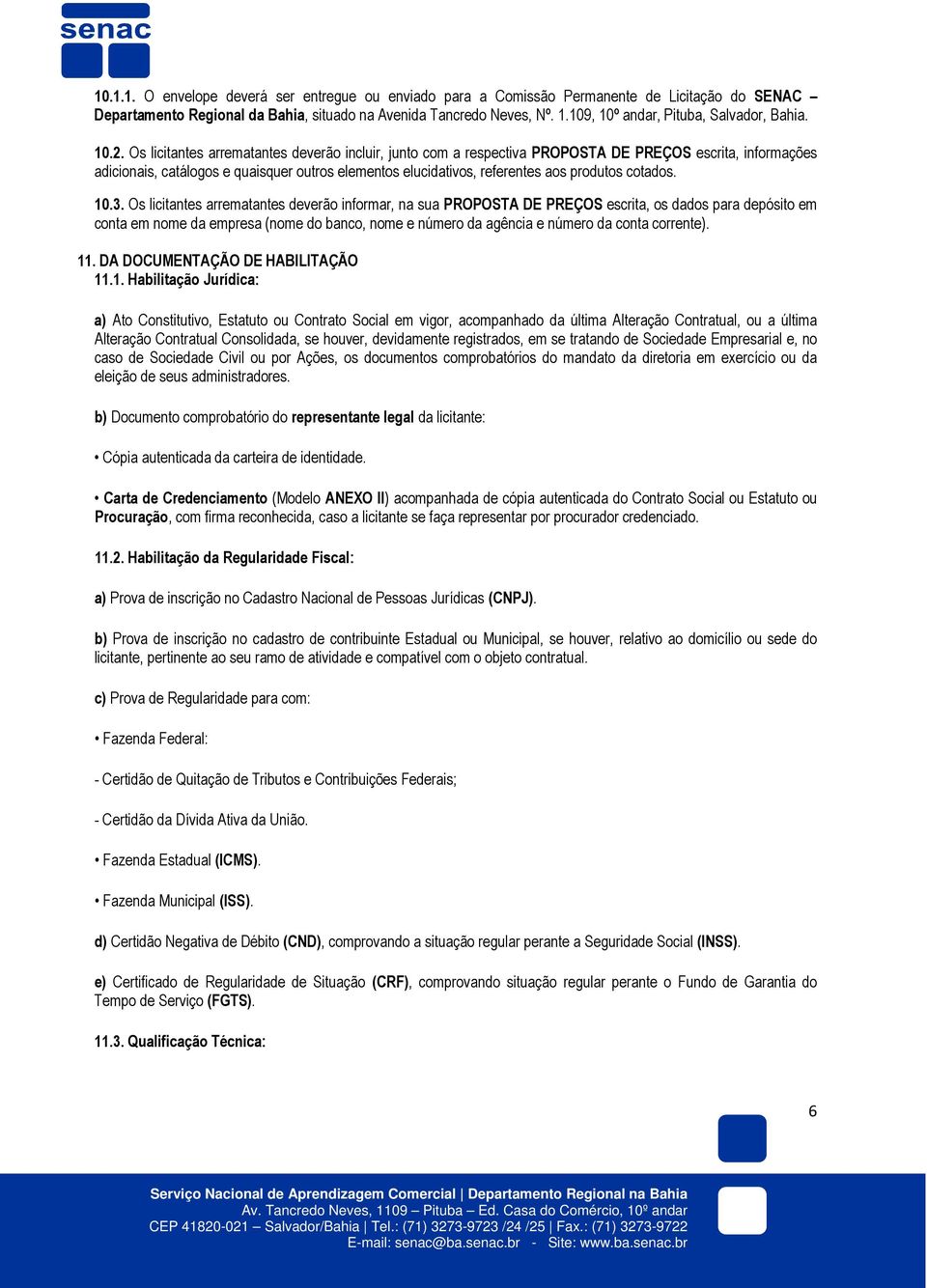 senac

10.1.1. O envelope deverá ser entregue ou enviado para a Comissão Permanente de Licitação do SENAC – Departamento Regional da Bahia, situado na Avenida Tancredo Neves, Nº. 1.109, 10º andar, Pituba, Salvador, Bahia.

10.2. Os licitantes arrematantes deverão incluir, junto com a respectiva PROPOSTA DE PREÇOS escrita, informações adicionais, catálogos e quaisquer outros elementos elucidativos, referentes aos produtos cotados.

10.3. Os licitantes arrematantes deverão informar, na sua PROPOSTA DE PREÇOS escrita, os dados para depósito em conta em nome da empresa (nome do banco, nome e número da agência e número da conta corrente).

11. DA DOCUMENTAÇÃO DE HABILITAÇÃO
11.1. Habilitação Jurídica:

a) Ato Constitutivo, Estatuto ou Contrato Social em vigor, acompanhado da última Alteração Contratual, ou a última Alteração Contratual Consolidada, se houver, devidamente registrados, em se tratando de Sociedade Empresarial e, no caso de Sociedade Civil ou por Ações, os documentos comprobatórios do mandato da diretoria em exercício ou da eleição de seus administradores.

b) Documento comprobatório do representante legal da licitante:

• Cópia autenticada da carteira de identidade.

• Carta de Credenciamento (Modelo ANEXO II) acompanhada de cópia autenticada do Contrato Social ou Estatuto ou Procuração, com firma reconhecida, caso a licitante se faça representar por procurador credenciado.

11.2. Habilitação da Regularidade Fiscal:

a) Prova de inscrição no Cadastro Nacional de Pessoas Jurídicas (CNPJ).

b) Prova de inscrição no cadastro de contribuinte Estadual ou Municipal, se houver, relativo ao domicílio ou sede do licitante, pertinente ao seu ramo de atividade e compatível com o objeto contratual.

c) Prova de Regularidade para com:

• Fazenda Federal:

- Certidão de Quitação de Tributos e Contribuições Federais;

- Certidão da Dívida Ativa da União.

• Fazenda Estadual (ICMS).

• Fazenda Municipal (ISS).

d) Certidão Negativa de Débito (CND), comprovando a situação regular perante a Seguridade Social (INSS).

e) Certificado de Regularidade de Situação (CRF), comprovando situação regular perante o Fundo de Garantia do Tempo de Serviço (FGTS).

11.3. Qualificação Técnica:

6

Serviço Nacional de Aprendizagem Comercial | Departamento Regional na Bahia
Av. Tancredo Neves, 1109 – Pituba – Ed. Casa do Comércio, 10º andar
CEP 41820-021 – Salvador/Bahia | Tel.: (71) 3273-9723 /24 /25 | Fax.: (71) 3273-9722
E-mail: senac@ba.senac.br - Site: www.ba.senac.br